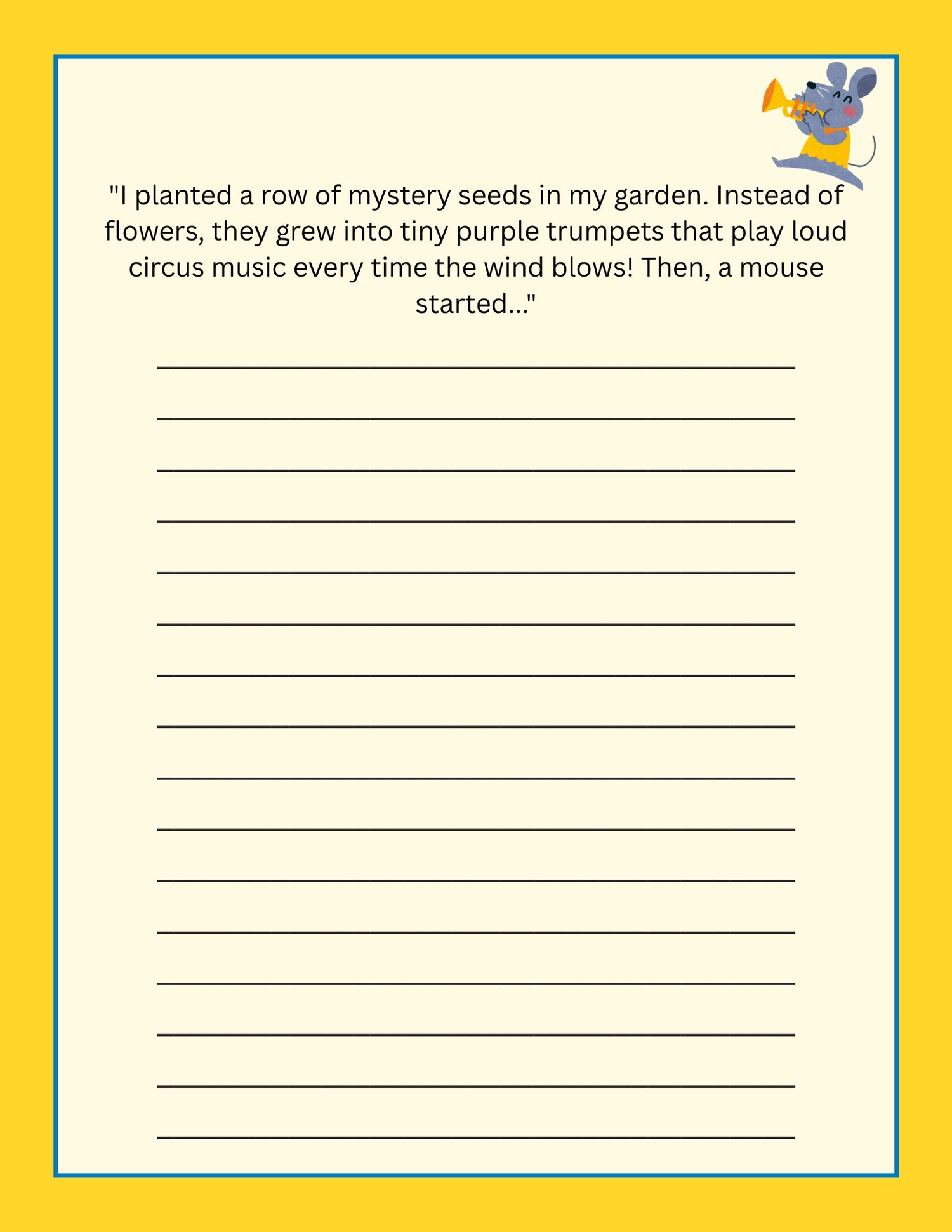 "I planted a row of mystery seeds in my garden. Instead of flowers, they grew into tiny purple trumpets that play loud circus music every time the wind blows! Then, a mouse started..."

____

____

____

____

____

____

____

____

____

____

____

____

____

____

____

____